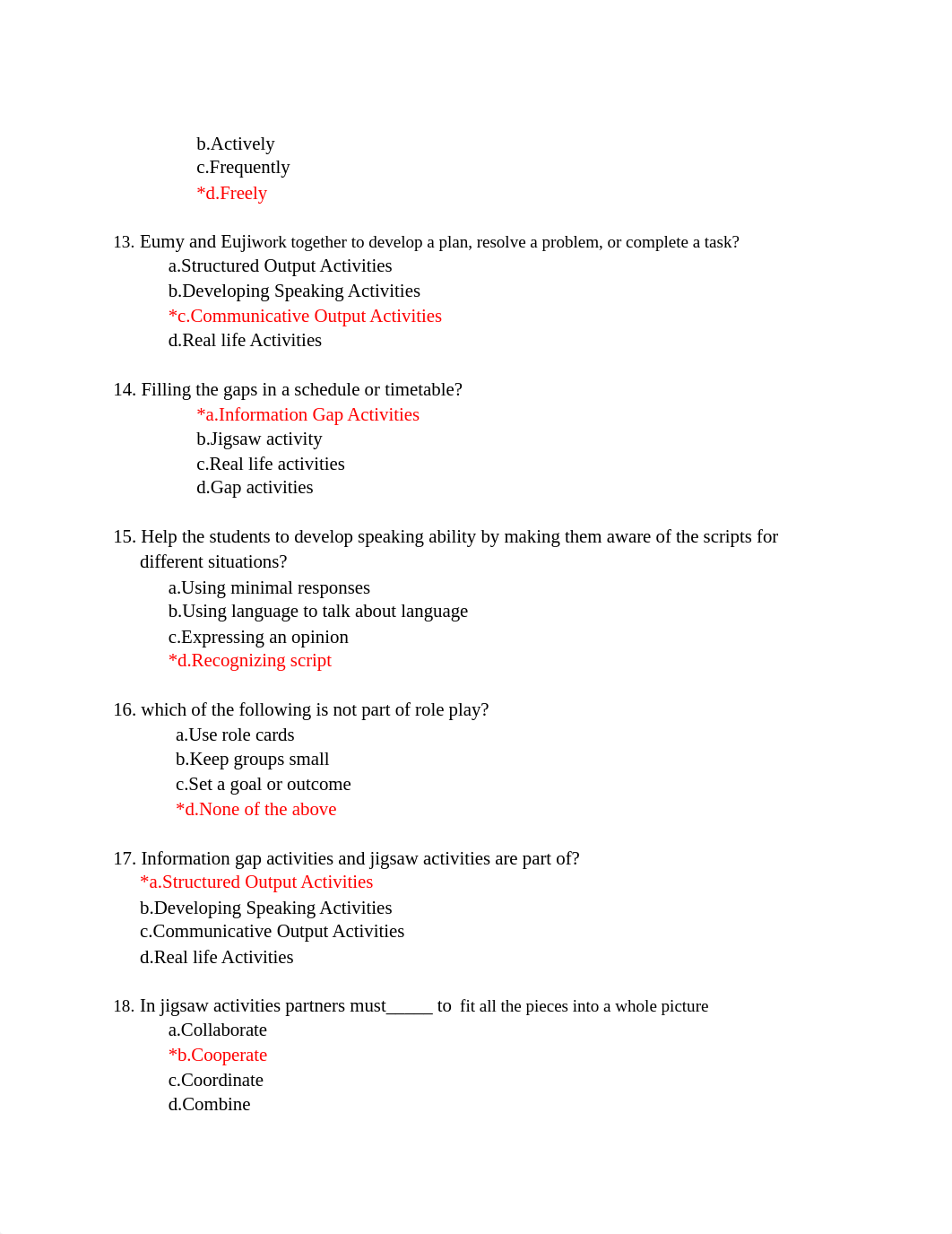 b.Actively
c.Frequently
*d.Freely

13. Eumy and Eujiwork together to develop a plan, resolve a problem, or complete a task?
a.Structured Output Activities
b.Developing Speaking Activities
*c.Communicative Output Activities
d.Real life Activities

14. Filling the gaps in a schedule or timetable?
*a.Information Gap Activities
b.Jigsaw activity
c.Real life activities
d.Gap activities

15. Help the students to develop speaking ability by making them aware of the scripts for different situations?
a.Using minimal responses
b.Using language to talk about language
c.Expressing an opinion
*d.Recognizing script

16. which of the following is not part of role play?
a.Use role cards
b.Keep groups small
c.Set a goal or outcome
*d.None of the above

17. Information gap activities and jigsaw activities are part of?
*a.Structured Output Activities
b.Developing Speaking Activities
c.Communicative Output Activities
d.Real life Activities

18. In jigsaw activities partners must_____ to fit all the pieces into a whole picture
a.Collaborate
*b.Cooperate
c.Coordinate
d.Combine